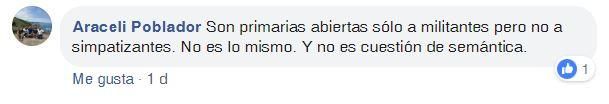 Araceli Poblador Son primarias abiertas sólo a militantes pero no a simpatizantes. No es lo mismo. Y no es cuestión de semántica.

1

Me gusta · 1 d